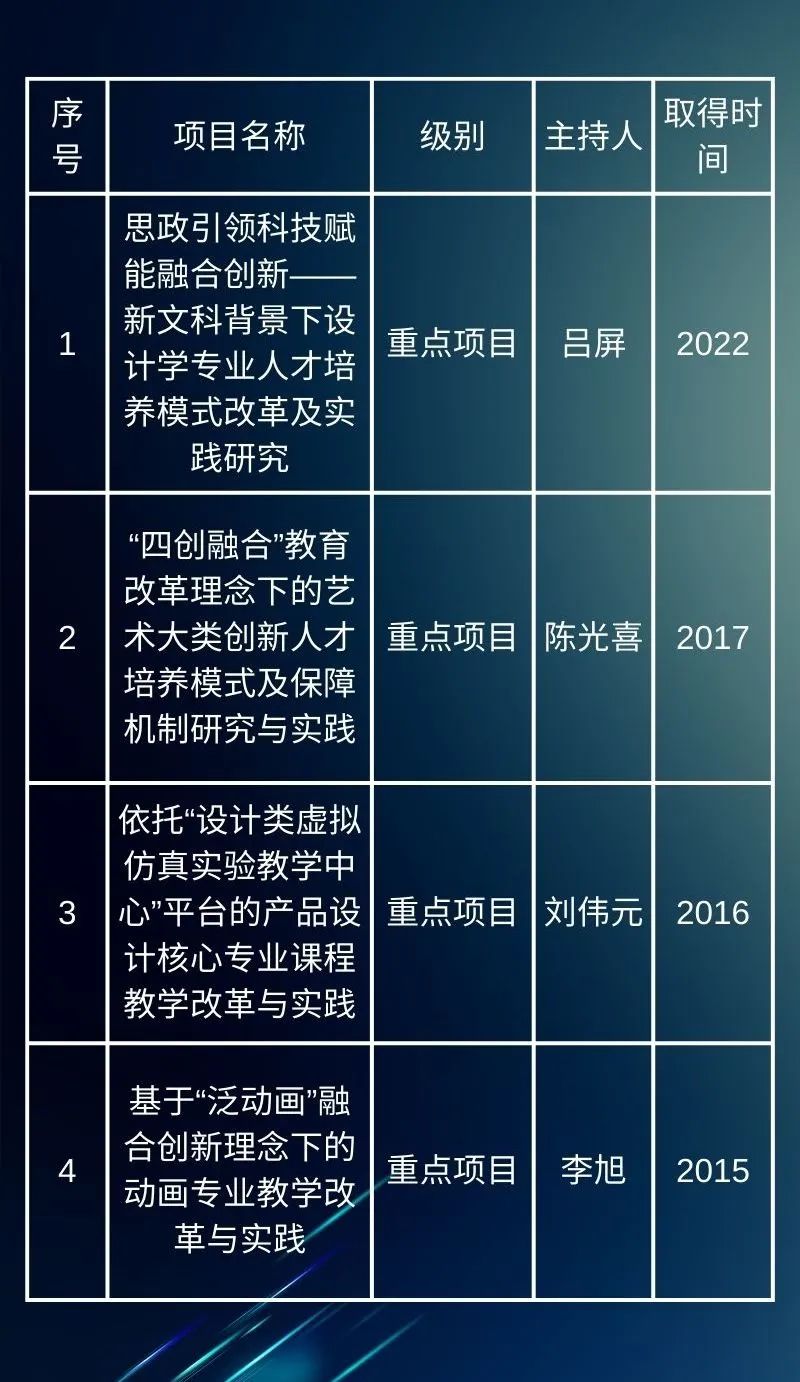 | 序号 | 项目名称 | 级别 | 主持人 | 取得时间 |
|---|---|---|---|---|
| 1 | 思政引领科技赋能融合创新——新文科背景下设计学专业人才培养模式改革及实践研究 | 重点项目 | 吕屏 | 2022 |
| 2 | “四创融合”教育改革理念下的艺术大类创新人才培养模式及保障机制研究与实践 | 重点项目 | 陈光喜 | 2017 |
| 3 | 依托“设计类虚拟仿真实验教学中心”平台的产品设计核心专业课程教学改革与实践 | 重点项目 | 刘伟元 | 2016 |
| 4 | 基于“泛动画”融合创新理念下的动画专业教学改革与实践 | 重点项目 | 李旭 | 2015 |